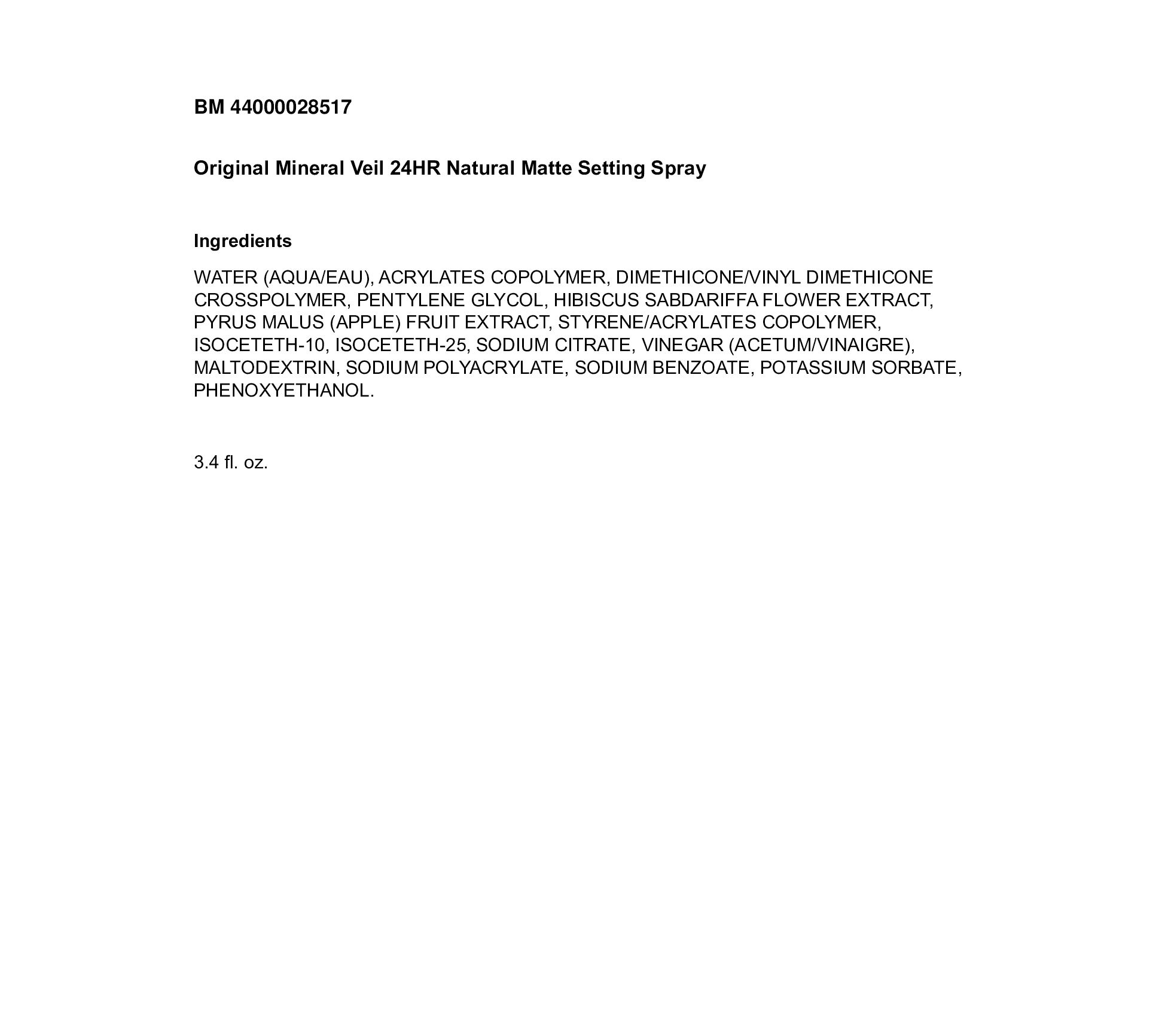 BM 44000028517

Original Mineral Veil 24HR Natural Matte Setting Spray

Ingredients

WATER (AQUA/EAU), ACRYLATES COPOLYMER, DIMETHICONE/VINYL DIMETHICONE CROSSPOLYMER, PENTYLENE GLYCOL, HIBISCUS SABDARIFFA FLOWER EXTRACT, PYRUS MALUS (APPLE) FRUIT EXTRACT, STYRENE/ACRYLATES COPOLYMER, ISOCETETH-10, ISOCETETH-25, SODIUM CITRATE, VINEGAR (ACETUM/VINAIGRE), MALTODEXTRIN, SODIUM POLYACRYLATE, SODIUM BENZOATE, POTASSIUM SORBATE, PHENOXYETHANOL.

3.4 fl. oz.